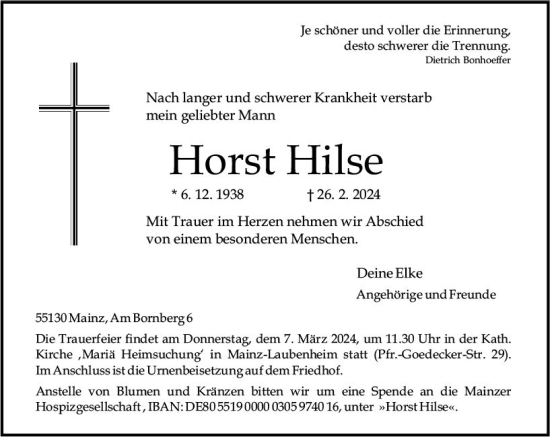 Je schöner und voller die Erinnerung,
desto schwerer die Trennung.
Dietrich Bonhoeffer

Nach langer und schwerer Krankheit verstarb mein geliebter Mann

Horst Hilse

* 6. 12. 1938 † 26. 2. 2024

Mit Trauer im Herzen nehmen wir Abschied von einem besonderen Menschen.

Deine Elke

Angehörige und Freunde

55130 Mainz, Am Bornberg 6

Die Trauerfeier findet am Donnerstag, dem 7. März 2024, um 11.30 Uhr in der Kath. Kirche ‚Mariä Heimsuchung' in Mainz-Laubenheim statt (Pfr.-Goedecker-Str. 29). Im Anschluss ist die Urnenbeisetzung auf dem Friedhof.

Anstelle von Blumen und Kränzen bitten wir um eine Spende an die Mainzer Hospizgesellschaft , IBAN: DE80 5519 0000 0305 9740 16, unter »Horst Hilse«.